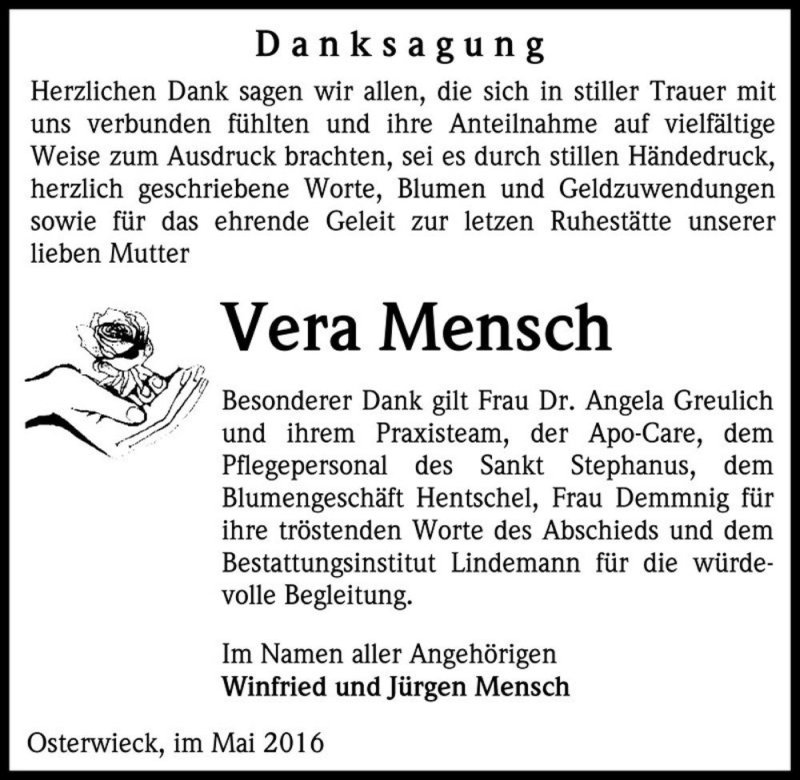 Danksagung

Herzlichen Dank sagen wir allen, die sich in stiller Trauer mit uns verbunden fühlten und ihre Anteilnahme auf vielfältige Weise zum Ausdruck brachten, sei es durch stillen Händedruck, herzlich geschriebene Worte, Blumen und Geldzuwendungen sowie für das ehrende Geleit zur letzen Ruhestätte unserer lieben Mutter

Vera Mensch

Besonderer Dank gilt Frau Dr. Angela Greulich und ihrem Praxisteam, der Apo-Care, dem Pflegepersonal des Sankt Stephanus, dem Blumengeschäft Hentschel, Frau Demmnig für ihre tröstenden Worte des Abschieds und dem Bestattungsinstitut Lindemann für die würdevolle Begleitung.

Im Namen aller Angehörigen
Winfried und Jürgen Mensch

Osterwieck, im Mai 2016